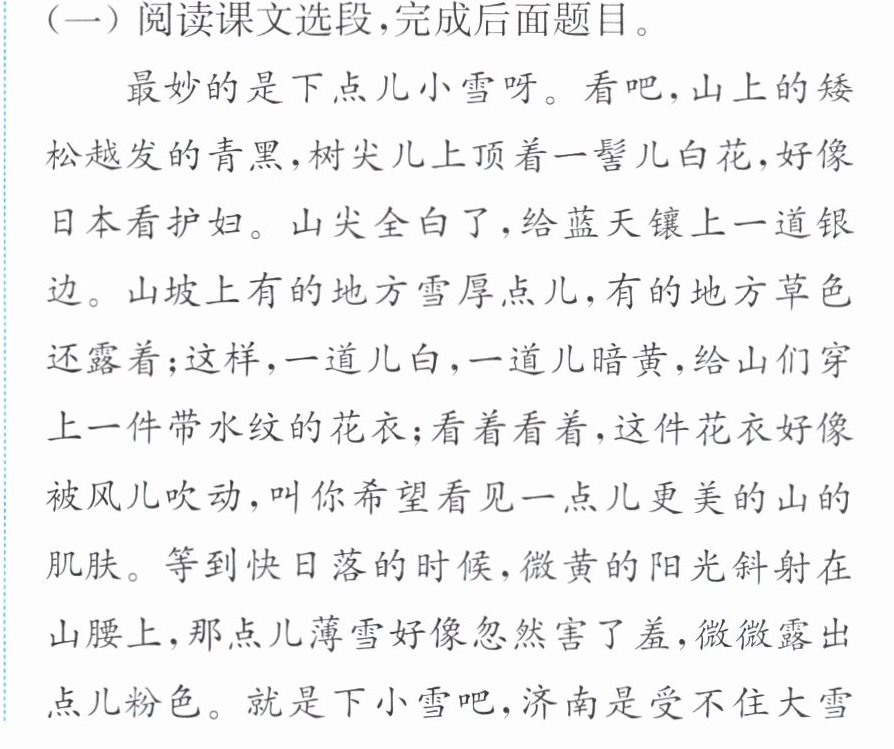 (一)阅读课文选段,完成后面题目。

最妙的是下点儿小雪呀。看吧,山上的矮松越发的青黑,树尖儿上顶着一髻儿白花,好像日本看护妇。山尖全白了,给蓝天镶上一道银边。山坡上有的地方雪厚点儿,有的地方草色还露着;这样,一道儿白,一道儿暗黄,给山们穿上一件带水纹的花衣;看着看着,这件花衣好像被风儿吹动,叫你希望看见一点儿更美的山的肌肤。等到快日落的时候,微黄的阳光斜射在山腰上,那点儿薄雪好像忽然害了羞,微微露出点儿粉色。就是下小雪吧,济南是受不住大雪